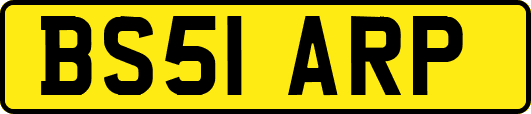 BS51 ARP